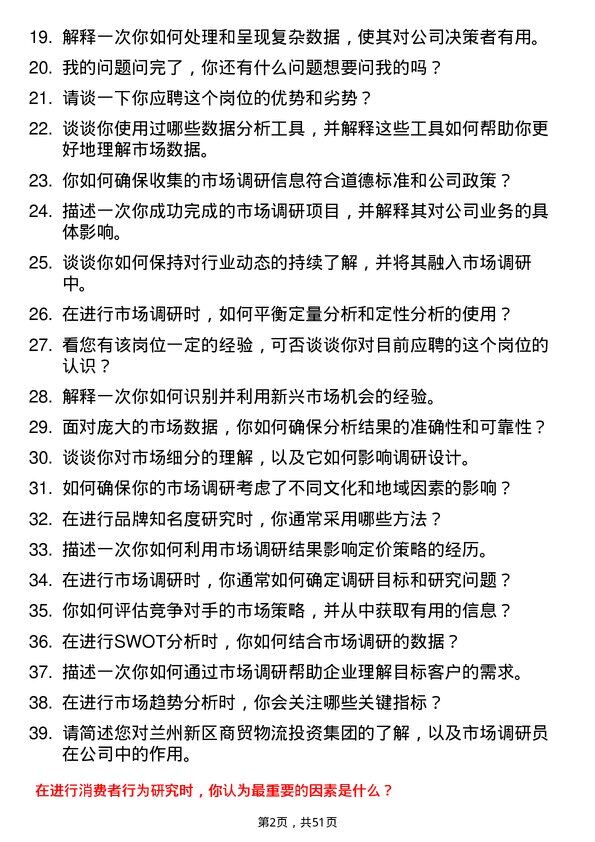 19. 解释一次你如何处理和呈现复杂数据，使其对公司决策者有用。

20. 我的问题问完了，你还有什么问题想要问我的吗？

21. 请谈一下你应聘这个岗位的优势和劣势？

22. 谈谈你使用过哪些数据分析工具，并解释这些工具如何帮助你更好地理解市场数据。

23. 你如何确保收集的市场调研信息符合道德标准和公司政策？

24. 描述一次你成功完成的市场调研项目，并解释其对公司业务的具体影响。

25. 谈谈你如何保持对行业动态的持续了解，并将其融入市场调研中。

26. 在进行市场调研时，如何平衡定量分析和定性分析的使用？

27. 看您有该岗位一定的经验，可否谈谈你对目前应聘的这个岗位的认识？

28. 解释一次你如何识别并利用新兴市场机会的经验。

29. 面对庞大的市场数据，你如何确保分析结果的准确性和可靠性？

30. 谈谈你对市场细分的理解，以及它如何影响调研设计。

31. 如何确保你的市场调研考虑了不同文化和地域因素的影响？

32. 在进行品牌知名度研究时，你通常采用哪些方法？

33. 描述一次你如何利用市场调研结果影响定价策略的经历。

34. 在进行市场调研时，你通常如何确定调研目标和研究问题？

35. 你如何评估竞争对手的市场策略，并从中获取有用的信息？

36. 在进行SWOT分析时，你如何结合市场调研的数据？

37. 描述一次你如何通过市场调研帮助企业理解目标客户的需求。

38. 在进行市场趋势分析时，你会关注哪些关键指标？

39. 请简述您对兰州新区商贸物流投资集团的了解，以及市场调研员在公司中的作用。

在进行消费者行为研究时，你认为最重要的因素是什么？

第2页，共51页